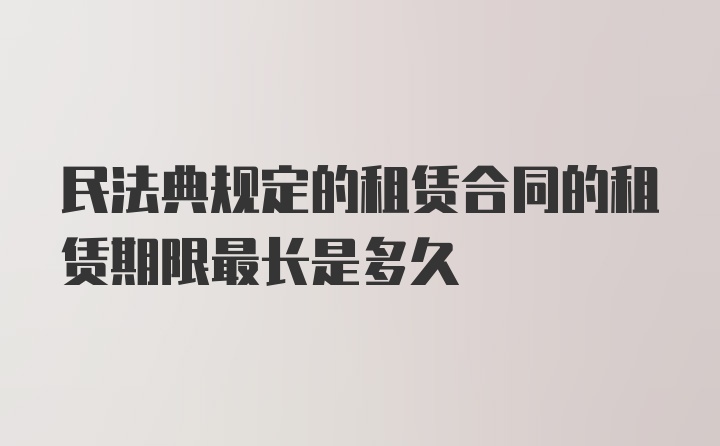 民法典规定的租赁合同的租赁期限最长是多久